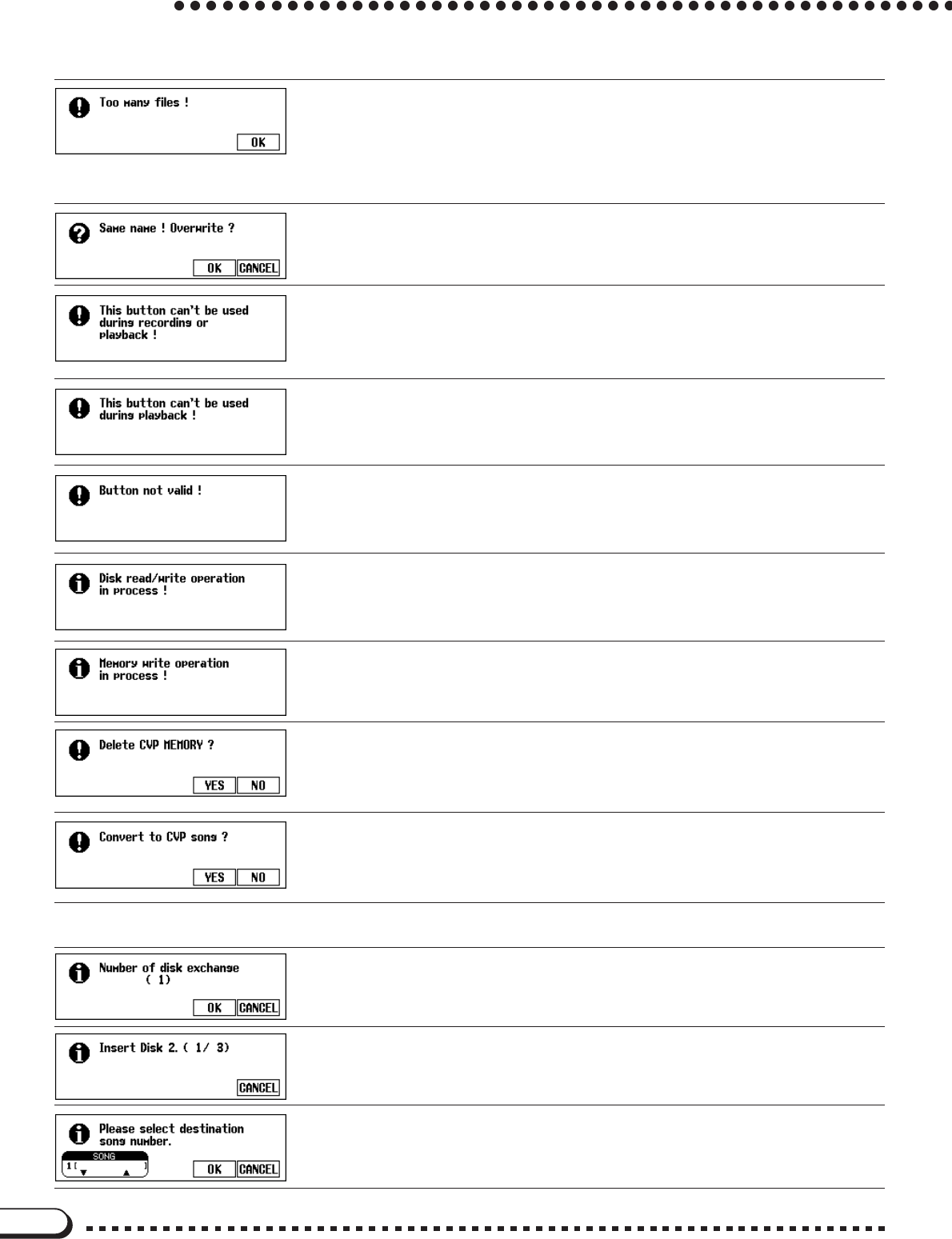 Too many files !

OK

Same name ! Overwrite ?

OK CANCEL

This button can't be used during recording or playback !

This button can't be used during playback !

Button not valid !

Disk read/write operation in process !

Memory write operation in process !

Delete CVP MEMORY ?

YES NO

Convert to CVP song ?

YES NO

Number of disk exchange ( 1)

OK CANCEL

Insert Disk 2. ( 1/ 3)

CANCEL

Please select destination song number.

SONG

1[ ]

OK CANCEL